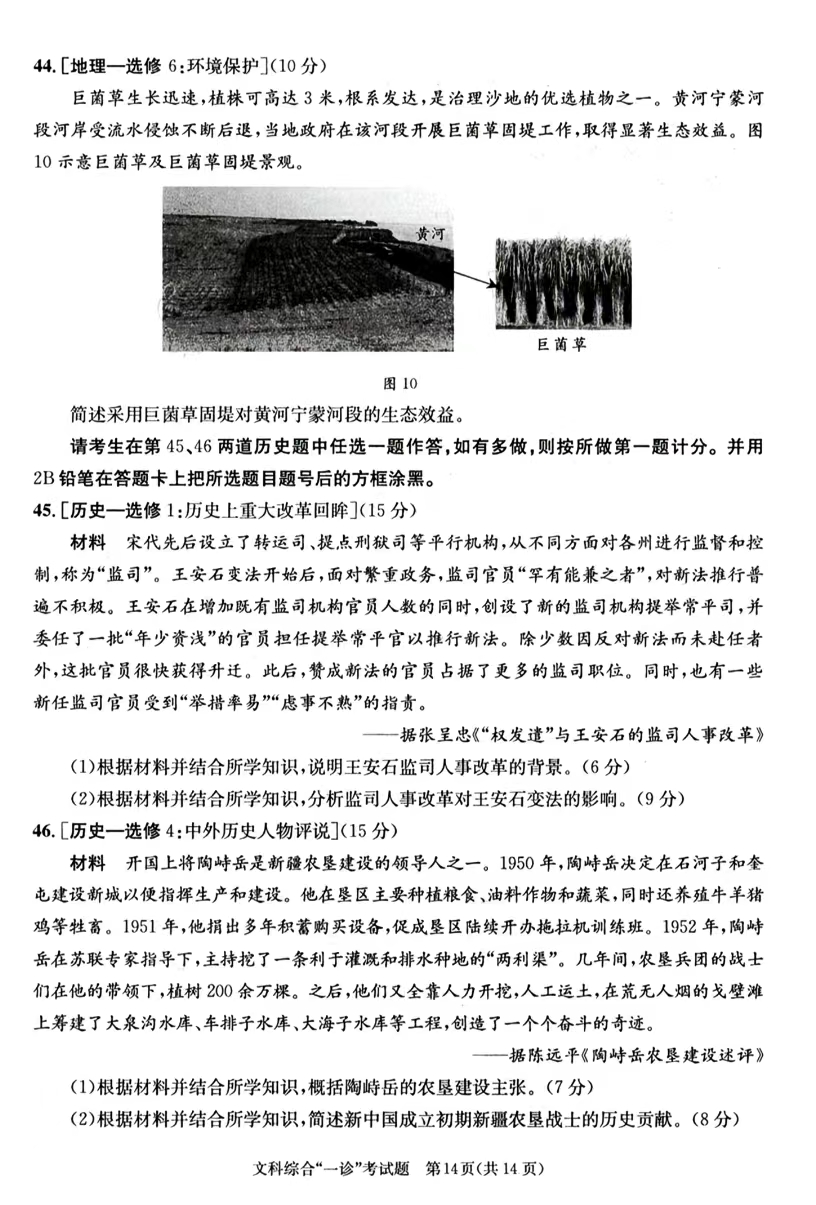 44. [地理—选修 6:环境保护](10 分)

巨菌草生长迅速,植株可高达 3 米,根系发达,是治理沙地的优选植物之一。黄河宁蒙河段河岸受流水侵蚀不断后退,当地政府在该河段开展巨菌草固堤工作,取得显著生态效益。图 10 示意巨菌草及巨菌草固堤景观。

黄河

巨菌草

图 10

简述采用巨菌草固堤对黄河宁蒙河段的生态效益。

请考生在第 45、46 两道历史题中任选一题作答,如有多做,则按所做第一题计分。并用 2B 铅笔在答题卡上把所选题目题号后的方框涂黑。

45. [历史—选修 1:历史上重大改革回眸](15 分)

材料 宋代先后设立了转运司、提点刑狱司等平行机构,从不同方面对各州进行监督和控制,称为"监司"。王安石变法开始后,面对繁重政务,监司官员"罕有能兼之者",对新法推行普遍不积极。王安石在增加既有监司机构官员人数的同时,创设了新的监司机构提举常平司,并委任了一批"年少资浅"的官员担任提举常平官以推行新法。除少数因反对新法而未赴任者外,这批官员很快获得升迁。此后,赞成新法的官员占据了更多的监司职位。同时,也有一些新任监司官员受到"举措率易""虑事不熟"的指责。

——据张呈忠《"权发遣"与王安石的监司人事改革》

(1)根据材料并结合所学知识,说明王安石监司人事改革的背景。(6 分)

(2)根据材料并结合所学知识,分析监司人事改革对王安石变法的影响。(9 分)

46. [历史—选修 4:中外历史人物评说](15 分)

材料 开国上将陶峙岳是新疆农垦建设的领导人之一。1950 年,陶峙岳决定在石河子和奎屯建设新城以便指挥生产和建设。他在垦区主要种植粮食、油料作物和蔬菜,同时还养殖牛羊猪鸡等牲畜。1951 年,他捐出多年积蓄购买设备,促成垦区陆续开办拖拉机训练班。1952 年,陶峙岳在苏联专家指导下,主持挖了一条利于灌溉和排水种地的"两利渠"。几年间,农垦兵团的战士们在他的带领下,植树 200 余万棵。之后,他们又全靠人力开挖,人工运土,在荒无人烟的戈壁滩上筹建了大泉沟水库、车排子水库、大海子水库等工程,创造了一个个奋斗的奇迹。

——据陈远平《陶峙岳农垦建设述评》

(1)根据材料并结合所学知识,概括陶峙岳的农垦建设主张。(7 分)

(2)根据材料并结合所学知识,简述新中国成立初期新疆农垦战士的历史贡献。(8 分)

文科综合"一诊"考试题 第 14 页(共 14 页)